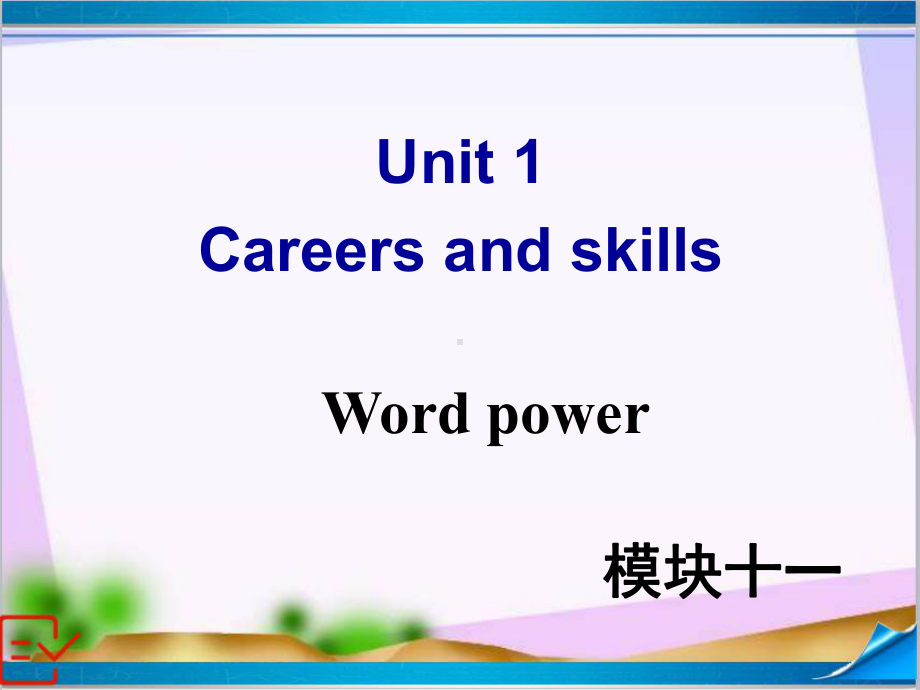 Unit 1
Careers and skills

Word power

模块十一